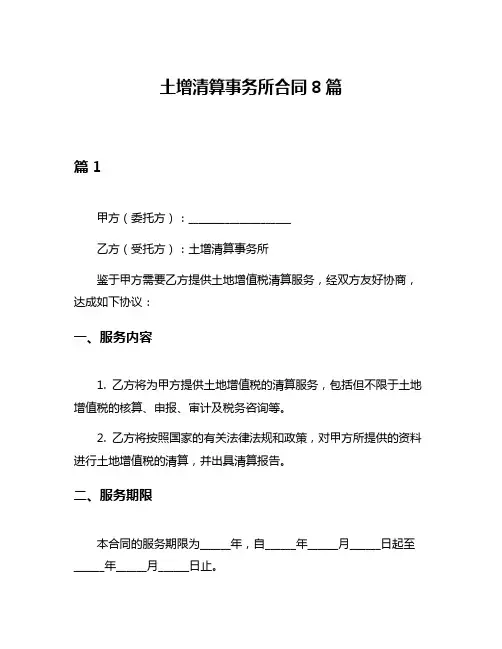 土增清算事务所合同 8 篇

篇 1

甲方（委托方）：__________________

乙方（受托方）：土增清算事务所

鉴于甲方需要乙方提供土地增值税清算服务，经双方友好协商，达成如下协议：

一、服务内容

1. 乙方将为甲方提供土地增值税的清算服务，包括但不限于土地增值税的核算、申报、审计及税务咨询等。

2. 乙方将按照国家的有关法律法规和政策，对甲方所提供的资料进行土地增值税的清算，并出具清算报告。

二、服务期限

本合同的服务期限为_____年，自_____年_____月_____日起至_____年_____月_____日止。